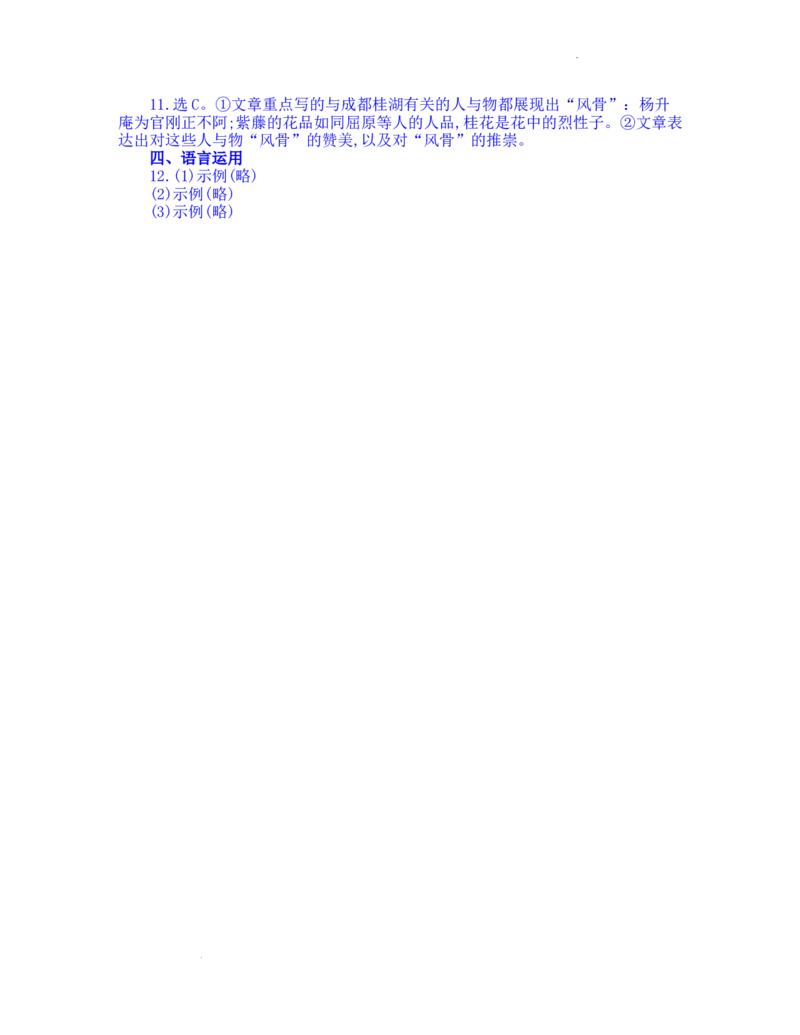 11.选C。①文章重点写的与成都桂湖有关的人与物都展现出“风骨”：杨升庵为官刚正不阿;紫藤的花品如同屈原等人的人品,桂花是花中的烈性子。②文章表达出对这些人与物“风骨”的赞美,以及对“风骨”的推崇。

四、语言运用

12.(1)示例(略)
(2)示例(略)
(3)示例(略)